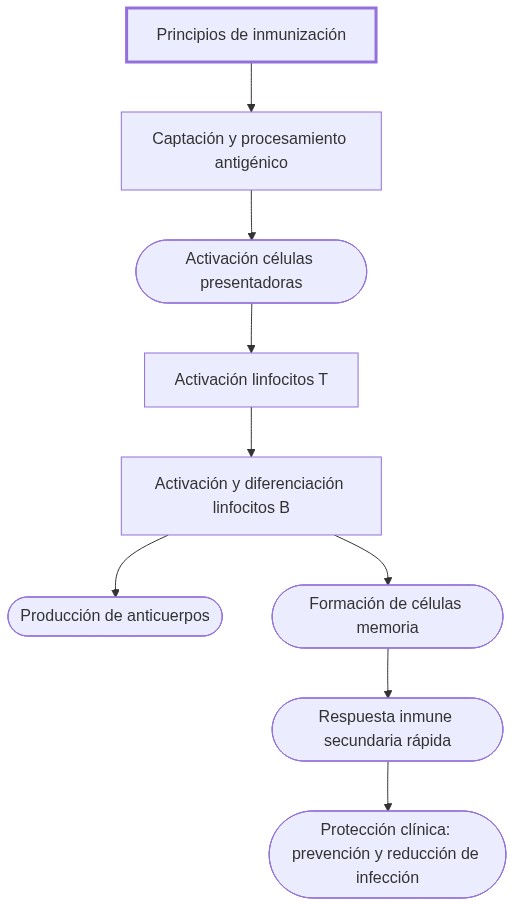 Principios de inmunización

Captación y procesamiento antigénico

Activación células presentadoras

Activación linfocitos T

Activación y diferenciación linfocitos B

Producción de anticuerpos

Formación de células memoria

Respuesta inmune secundaria rápida

Protección clínica: prevención y reducción de infección